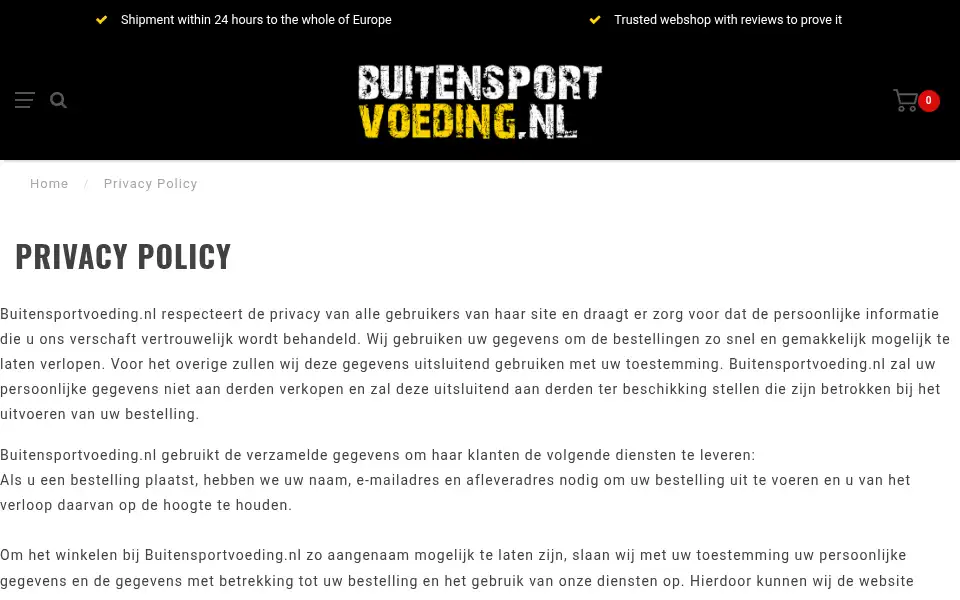 Shipment within 24 hours to the whole of Europe

Trusted webshop with reviews to prove it

BUITENSPORT VOEDING.NL

0

Home / Privacy Policy

PRIVACY POLICY

Buitensportvoeding.nl respecteert de privacy van alle gebruikers van haar site en draagt er zorg voor dat de persoonlijke informatie die u ons verschaft vertrouwelijk wordt behandeld. Wij gebruiken uw gegevens om de bestellingen zo snel en gemakkelijk mogelijk te laten verlopen. Voor het overige zullen wij deze gegevens uitsluitend gebruiken met uw toestemming. Buitensportvoeding.nl zal uw persoonlijke gegevens niet aan derden verkopen en zal deze uitsluitend aan derden ter beschikking stellen die zijn betrokken bij het uitvoeren van uw bestelling.

Buitensportvoeding.nl gebruikt de verzamelde gegevens om haar klanten de volgende diensten te leveren:
Als u een bestelling plaatst, hebben we uw naam, e-mailadres en afleveradres nodig om uw bestelling uit te voeren en u van het verloop daarvan op de hoogte te houden.

Om het winkelen bij Buitensportvoeding.nl zo aangenaam mogelijk te laten zijn, slaan wij met uw toestemming uw persoonlijke gegevens en de gegevens met betrekking tot uw bestelling en het gebruik van onze diensten op. Hierdoor kunnen wij de website